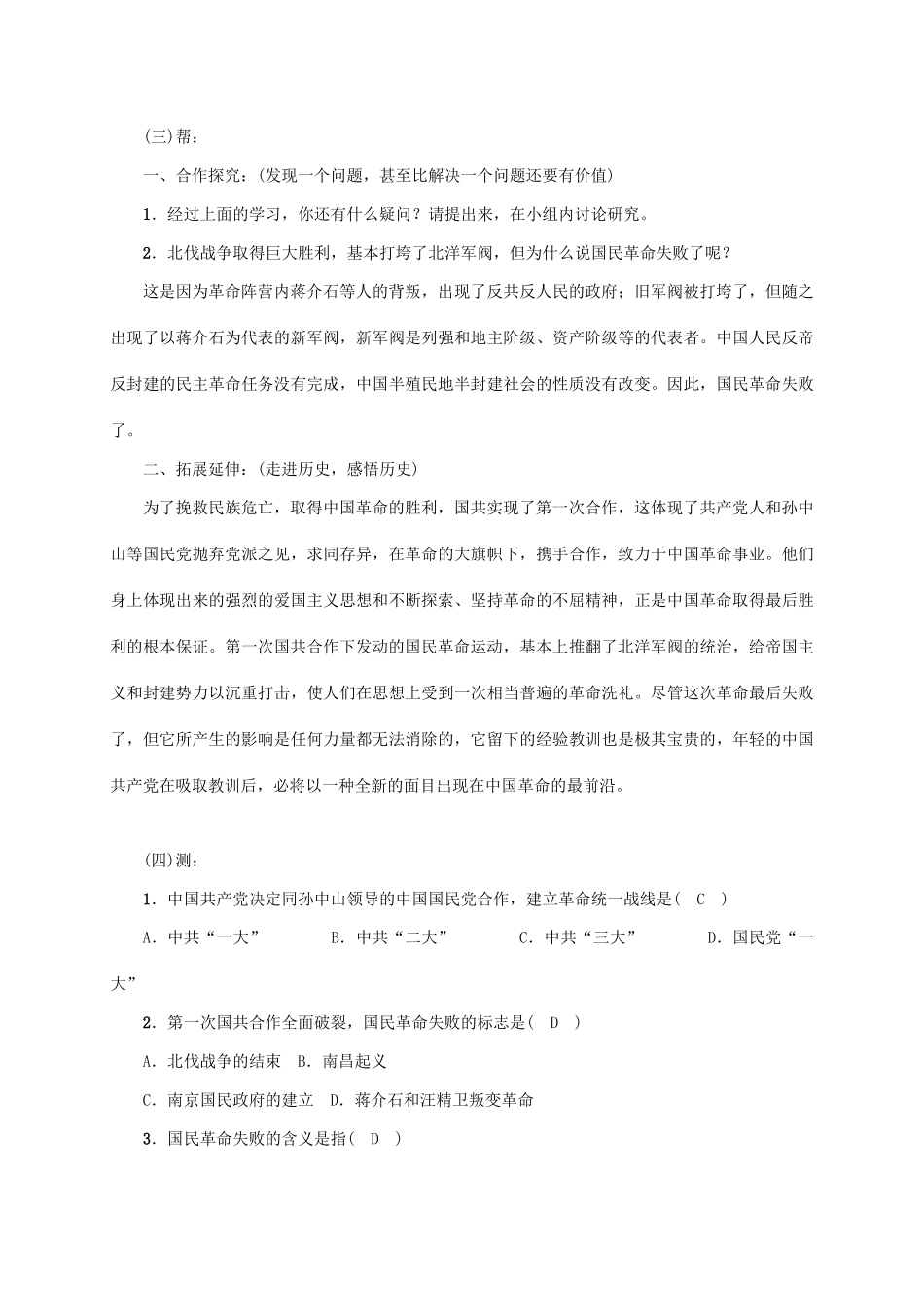 (三)帮：

一、合作探究：(发现一个问题，甚至比解决一个问题还要有价值)

1．经过上面的学习，你还有什么疑问？请提出来，在小组内讨论研究。

2．北伐战争取得巨大胜利，基本打垮了北洋军阀，但为什么说国民革命失败了呢？

这是因为革命阵营内蒋介石等人的背叛，出现了反共反人民的政府；旧军阀被打垮了，但随之出现了以蒋介石为代表的新军阀，新军阀是列强和地主阶级、资产阶级等的代表者。中国人民反帝反封建的民主革命任务没有完成，中国半殖民地半封建社会的性质没有改变。因此，国民革命失败了。

二、拓展延伸：(走进历史，感悟历史)

为了挽救民族危亡，取得中国革命的胜利，国共实现了第一次合作，这体现了共产党人和孙中山等国民党抛弃党派之见，求同存异，在革命的大旗帜下，携手合作，致力于中国革命事业。他们身上体现出来的强烈的爱国主义思想和不断探索、坚持革命的不屈精神，正是中国革命取得最后胜利的根本保证。第一次国共合作下发动的国民革命运动，基本上推翻了北洋军阀的统治，给帝国主义和封建势力以沉重打击，使人们在思想上受到一次相当普遍的革命洗礼。尽管这次革命最后失败了，但它所产生的影响是任何力量都无法消除的，它留下的经验教训也是极其宝贵的，年轻的中国共产党在吸取教训后，必将以一种全新的面目出现在中国革命的最前沿。

(四)测：

1．中国共产党决定同孙中山领导的中国国民党合作，建立革命统一战线是(　C　)

A．中共“一大”　　B．中共“二大”　　C．中共“三大”　　D．国民党“一大”

2．第一次国共合作全面破裂，国民革命失败的标志是(　D　)

A．北伐战争的结束　B．南昌起义

C．南京国民政府的建立　D．蒋介石和汪精卫叛变革命

3．国民革命失败的含义是指(　D　)